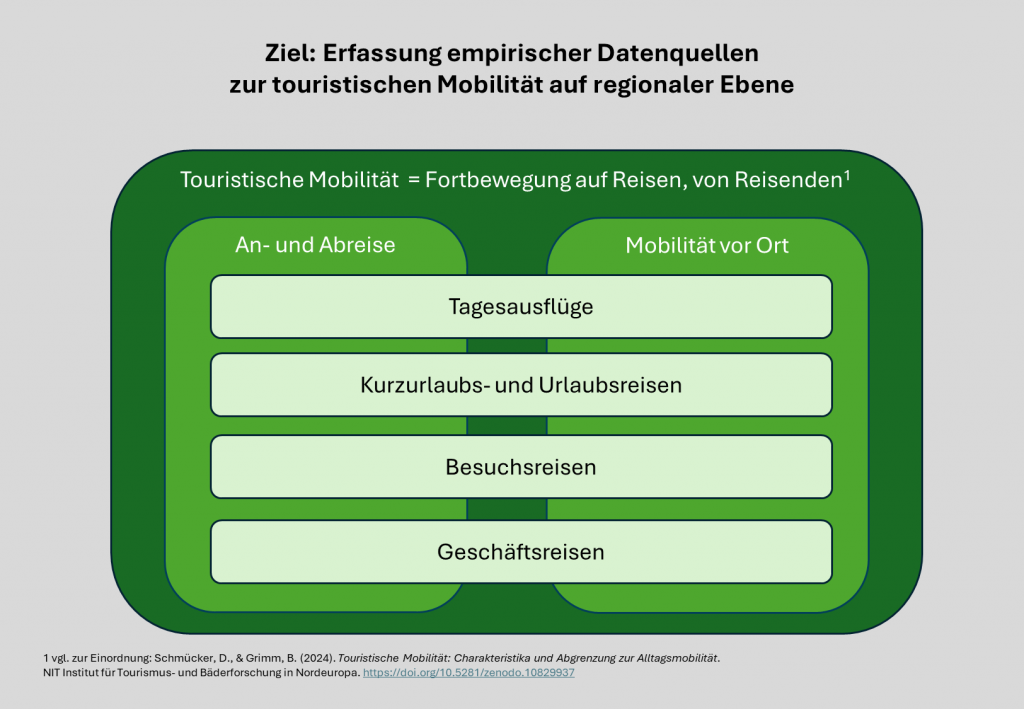 Ziel: Erfassung empirischer Datenquellen zur touristischen Mobilität auf regionaler Ebene

Touristische Mobilität = Fortbewegung auf Reisen, von Reisenden$^1$

An- und Abreise

Mobilität vor Ort

Tagesausflüge

Kurzurlaubs- und Urlaubsreisen

Besuchsreisen

Geschäftsreisen

1 vgl. zur Einordnung: Schmücker, D., & Grimm, B. (2024). Touristische Mobilität: Charakteristika und Abgrenzung zur Alltagsmobilität. NIT Institut für Tourismus- und Bäderforschung in Nordeuropa. https://doi.org/10.5281/zenodo.10829937